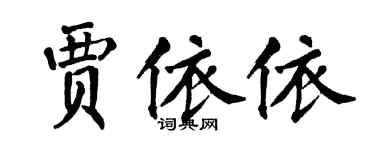 贾依依

词典网